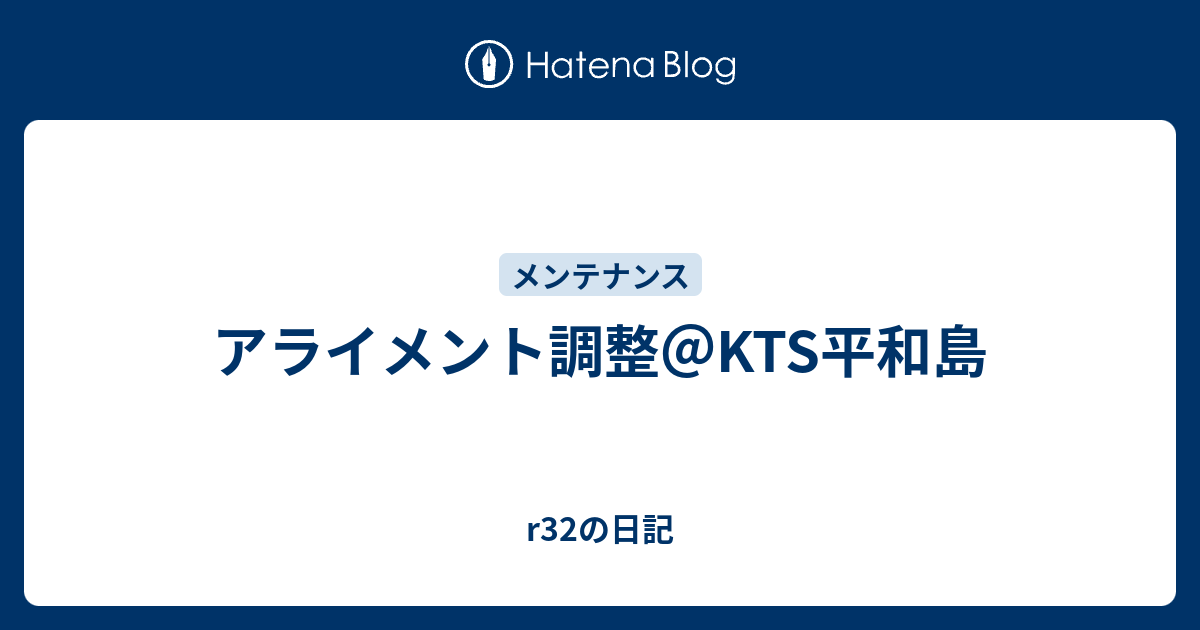 Hatena Blog

メンテナンス

アライメント調整＠KTS平和島

r32の日記